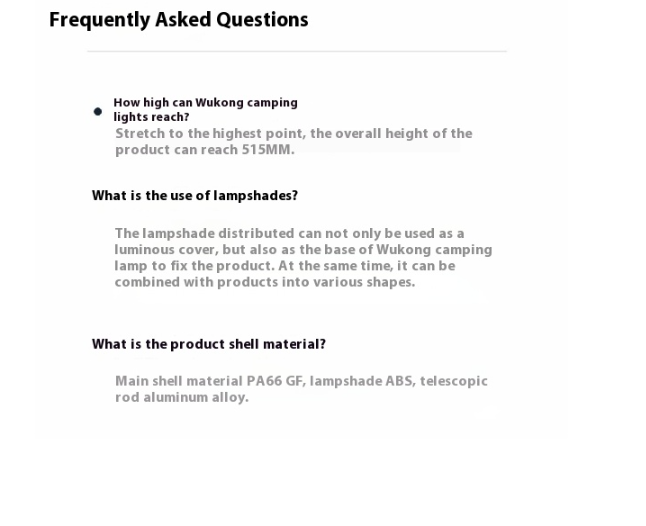 Frequently Asked Questions

How high can Wukong camping lights reach?

Stretch to the highest point, the overall height of the product can reach 515MM.

What is the use of lampshades?

The lampshade distributed can not only be used as a luminous cover, but also as the base of Wukong camping lamp to fix the product. At the same time, it can be combined with products into various shapes.

What is the product shell material?

Main shell material PA66 GF, lampshade ABS, telescopic rod aluminum alloy.